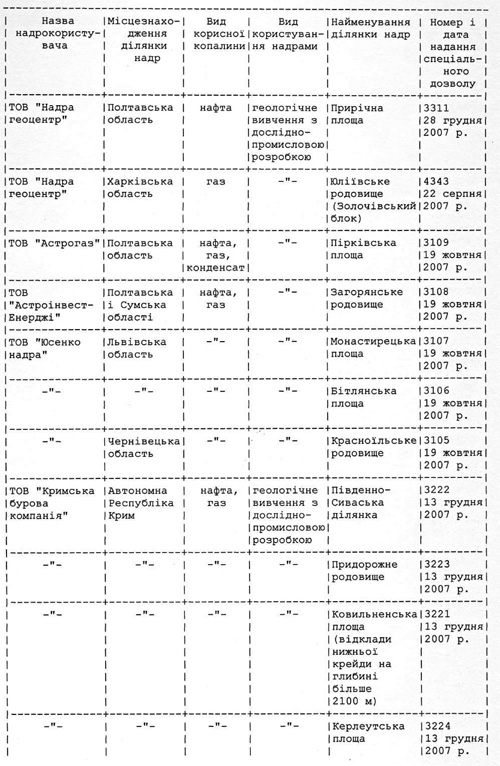 | Назва надрокористувача | Місцезнаходження ділянки надр | Вид корисної копалини | Вид користування надрами | Найменування ділянки надр | Номер і дата надання спеціального дозволу |
|---|---|---|---|---|---|
| ТОВ "Надра геоцентр" | Полтавська область | нафта | геологічне вивчення з дослідно-промисловою розробкою | Прирічна площа | 3311 28 грудня 2007 р. |
| ТОВ "Надра геоцентр" | Харківська область | газ | -"- | Юліївське родовище (Золочівський блок) | 4343 22 серпня 2007 р. |
| ТОВ "Астрогаз" | Полтавська область | нафта, газ, конденсат | -"- | Пірківська площа | 3109 19 жовтня 2007 р. |
| ТОВ "Астроінвест-Енерджі" | Полтавська і Сумська області | нафта, газ | -"- | Загорянське родовище | 3108 19 жовтня 2007 р. |
| ТОВ "Юсенко надра" | Львівська область | -"- | -"- | Монастирецька площа | 3107 19 жовтня 2007 р. |
| -"- | -"- | -"- | -"- | Вітлянська площа | 3106 19 жовтня 2007 р. |
| -"- | Чернівецька область | -"- | -"- | Красноїльське родовище | 3105 19 жовтня 2007 р. |
| ТОВ "Кримська бурова компанія" | Автономна Республіка Крим | нафта, газ | геологічне вивчення з дослідно-промисловою розробкою | Південно-Сиваська ділянка | 3222 13 грудня 2007 р. |
| -"- | -"- | -"- | -"- | Придорожне родовище | 3223 13 грудня 2007 р. |
| -"- | -"- | -"- | -"- | Ковильненська площа (відклади нижньої крейди на глибині більше 2100 м) | 3221 13 грудня 2007 р. |
| -"- | -"- | -"- | -"- | Керлеутська площа | 3224 13 грудня 2007 р. |